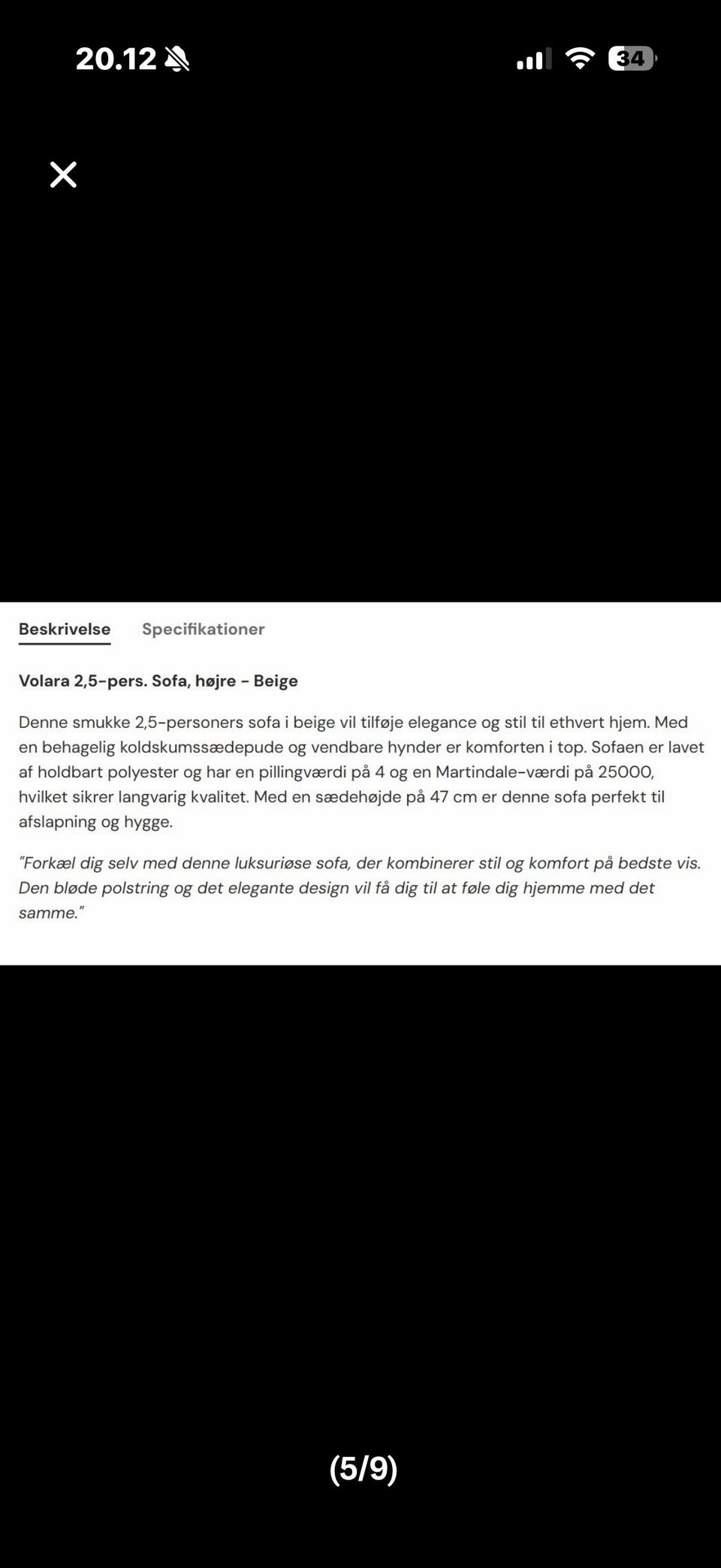 20.12

34

Beskrivelse Specifikationer

Volara 2,5-pers. Sofa, højre - Beige

Denne smukke 2,5-personers sofa i beige vil tilføje elegance og stil til ethvert hjem. Med en behagelig koldskumssædepude og vendbare hynder er komforten i top. Sofaen er lavet af holdbart polyester og har en pillingværdi på 4 og en Martindale-værdi på 25000, hvilket sikrer langvarig kvalitet. Med en sædehøjde på 47 cm er denne sofa perfekt til afslapning og hygge.

"Forkæl dig selv med denne luksuriøse sofa, der kombinerer stil og komfort på bedste vis. Den bløde polstring og det elegante design vil få dig til at føle dig hjemme med det samme."

(5/9)